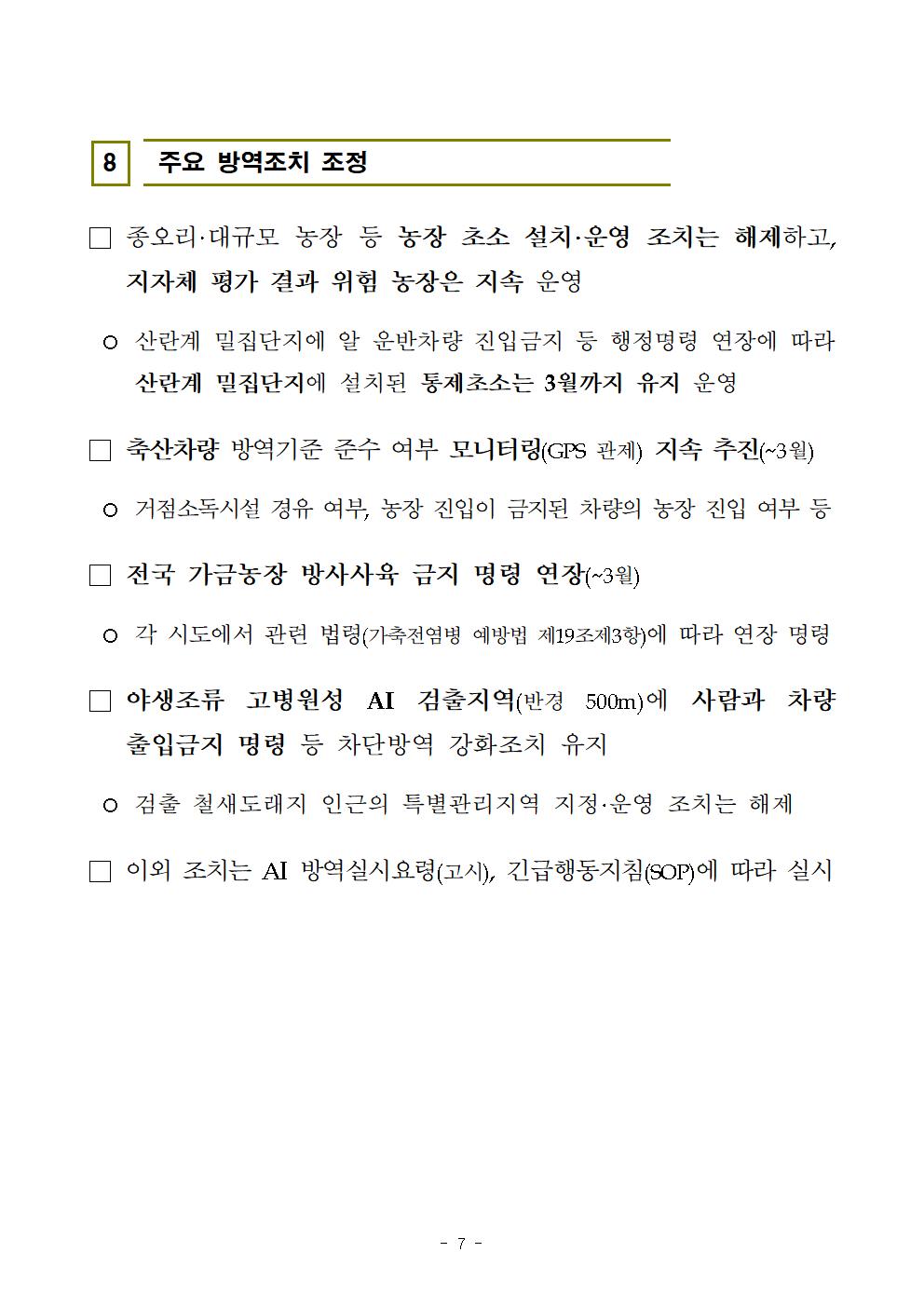 8 주요 방역조치 조정

□ 종오리·대규모 농장 등 농장 초소 설치·운영 조치는 해제하고, 지자체 평가 결과 위험 농장은 지속 운영

○ 산란계 밀집단지에 알 운반차량 진입금지 등 행정명령 연장에 따라 산란계 밀집단지에 설치된 통제초소는 3월까지 유지 운영

□ 축산차량 방역기준 준수 여부 모니터링(GPS 관제) 지속 추진(~3월)

○ 거점소독시설 경유 여부, 농장 진입이 금지된 차량의 농장 진입 여부 등

□ 전국 가금농장 방사사육 금지 명령 연장(~3월)

○ 각 시도에서 관련 법령(가축전염병 예방법 제19조제3항)에 따라 연장 명령

□ 야생조류 고병원성 AI 검출지역(반경 500m)에 사람과 차량 출입금지 명령 등 차단방역 강화조치 유지

○ 검출 철새도래지 인근의 특별관리지역 지정·운영 조치는 해제

□ 이외 조치는 AI 방역실시요령(고시), 긴급행동지침(SOP)에 따라 실시

- 7 -